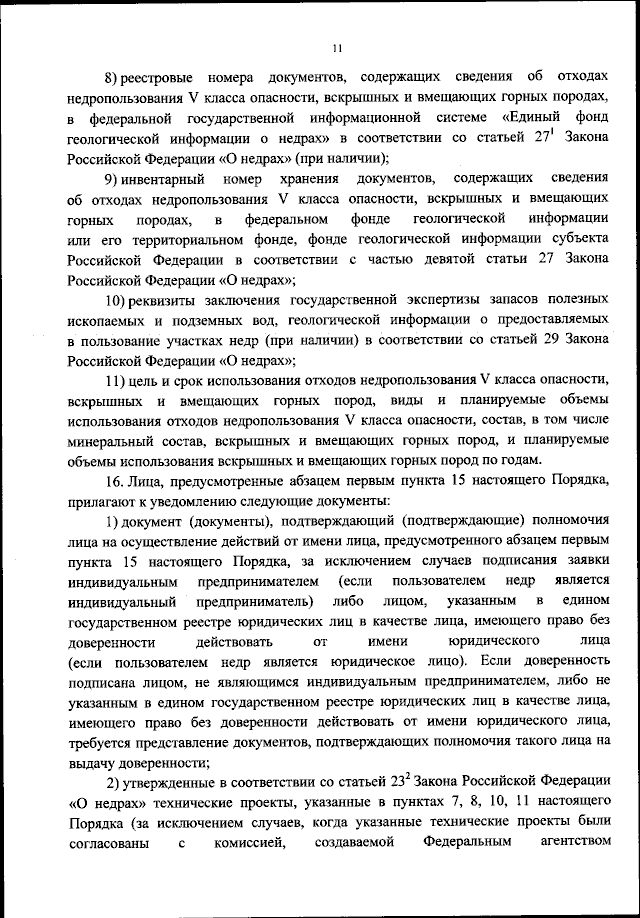 11

8) реестровые номера документов, содержащих сведения об отходах недропользования V класса опасности, вскрышных и вмещающих горных породах, в федеральной государственной информационной системе «Единый фонд геологической информации о недрах» в соответствии со статьей $27^1$ Закона Российской Федерации «О недрах» (при наличии);

9) инвентарный номер хранения документов, содержащих сведения об отходах недропользования V класса опасности, вскрышных и вмещающих горных породах, в федеральном фонде геологической информации или его территориальном фонде, фонде геологической информации субъекта Российской Федерации в соответствии с частью девятой статьи 27 Закона Российской Федерации «О недрах»;

10) реквизиты заключения государственной экспертизы запасов полезных ископаемых и подземных вод, геологической информации о предоставляемых в пользование участках недр (при наличии) в соответствии со статьей 29 Закона Российской Федерации «О недрах»;

11) цель и срок использования отходов недропользования V класса опасности, вскрышных и вмещающих горных пород, виды и планируемые объемы использования отходов недропользования V класса опасности, состав, в том числе минеральный состав, вскрышных и вмещающих горных пород, и планируемые объемы использования вскрышных и вмещающих горных пород по годам.

16. Лица, предусмотренные абзацем первым пункта 15 настоящего Порядка, прилагают к уведомлению следующие документы:

1) документ (документы), подтверждающий (подтверждающие) полномочия лица на осуществление действий от имени лица, предусмотренного абзацем первым пункта 15 настоящего Порядка, за исключением случаев подписания заявки индивидуальным предпринимателем (если пользователем недр является индивидуальный предприниматель) либо лицом, указанным в едином государственном реестре юридических лиц в качестве лица, имеющего право без доверенности действовать от имени юридического лица (если пользователем недр является юридическое лицо). Если доверенность подписана лицом, не являющимся индивидуальным предпринимателем, либо не указанным в едином государственном реестре юридических лиц в качестве лица, имеющего право без доверенности действовать от имени юридического лица, требуется представление документов, подтверждающих полномочия такого лица на выдачу доверенности;

2) утвержденные в соответствии со статьей $23^2$ Закона Российской Федерации «О недрах» технические проекты, указанные в пунктах 7, 8, 10, 11 настоящего Порядка (за исключением случаев, когда указанные технические проекты были согласованы с комиссией, создаваемой Федеральным агентством